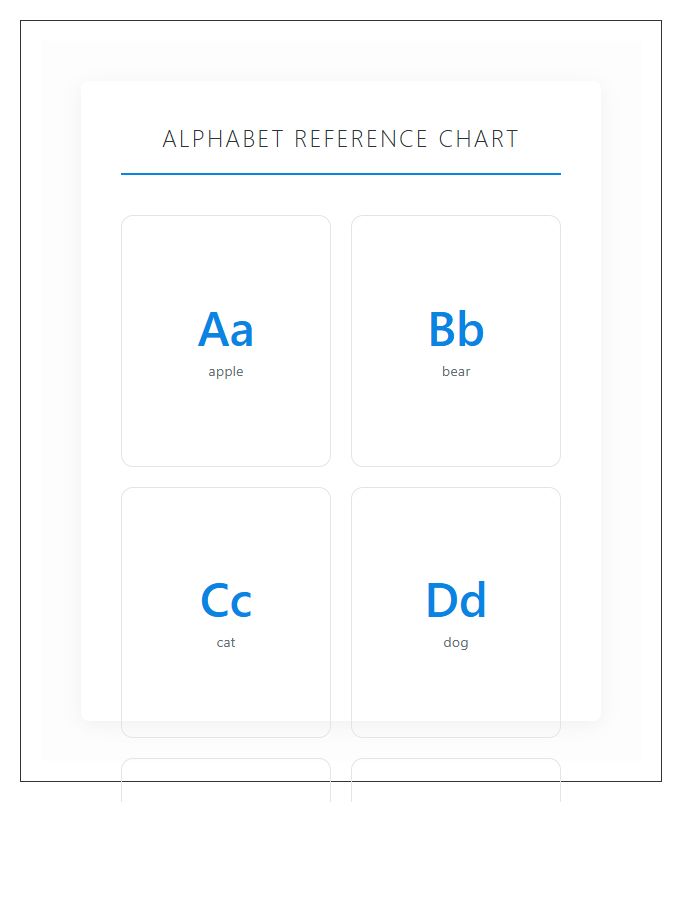 ALPHABET REFERENCE CHART

Aa
apple

Bb
bear

Cc
cat

Dd
dog